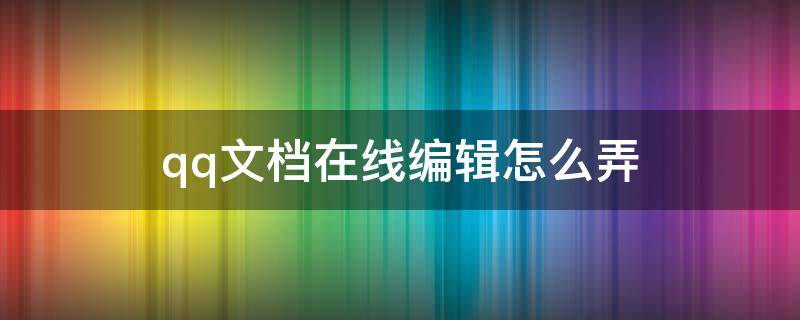 qq文档在线编辑怎么弄